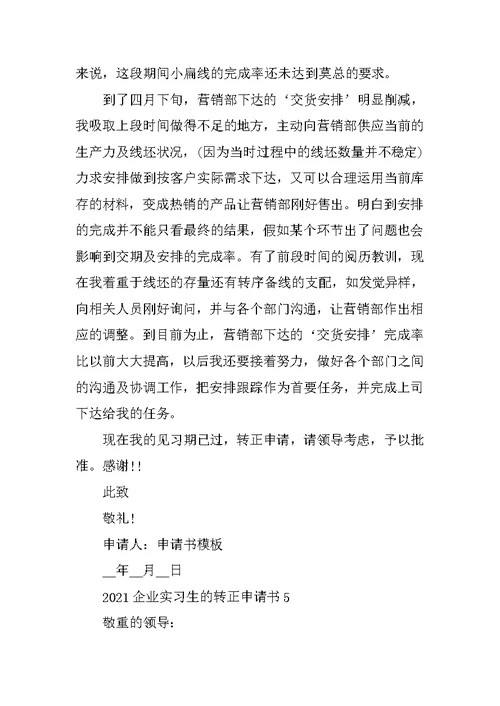 来说，这段期间小扁线的完成率还未达到莫总的要求。

到了四月下旬，营销部下达的‘交货安排’明显削减，我吸取上段时间做得不足的地方，主动向营销部供应当前的生产力及线坯状况，（因为当时过程中的线坯数量并不稳定）力求安排做到按客户实际需求下达，又可以合理运用当前库存的材料，变成热销的产品让营销部刚好售出。明白到安排的完成并不能只看最终的结果，假如某个环节出了问题也会影响到交期及安排的完成率。有了前段时间的阅历教训，现在我着重于线坯的存量还有转序备线的支配，如发觉异样，向相关人员刚好询问，并与各个部门沟通，让营销部作出相应的调整。到目前为止，营销部下达的‘交货安排’完成率比以前大大提高，以后我还要接着努力，做好各个部门之间的沟通及协调工作，把安排跟踪作为首要任务，并完成上司下达给我的任务。

现在我的见习期已过，转正申请，请领导考虑，予以批准。感谢!!

此致

敬礼!

申请人：申请书模板

__年__月__日

2021 企业实习生的转正申请书 5

敬重的领导: